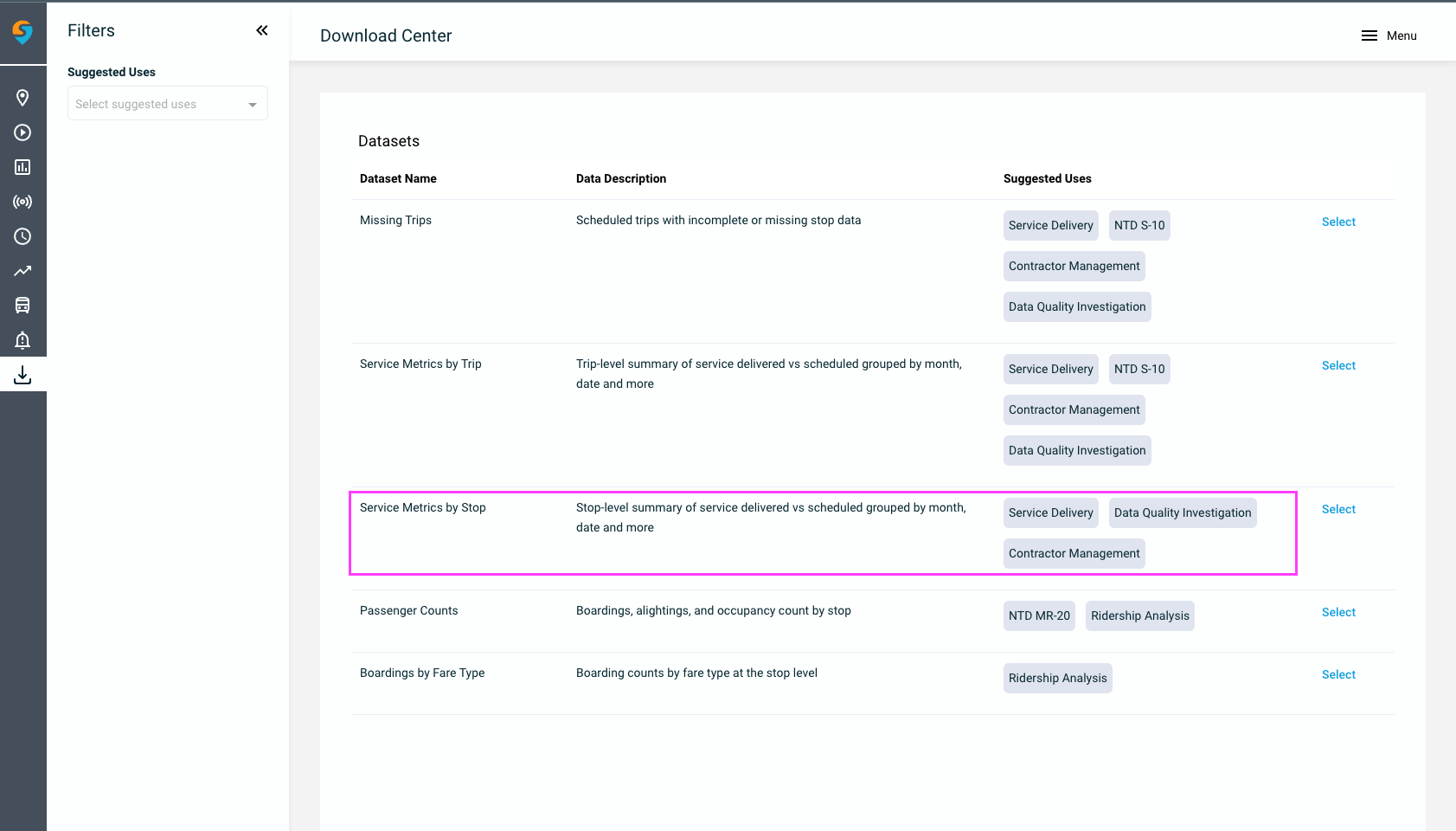 Filters

Suggested Uses

Select suggested uses

Download Center

Menu

Datasets

| Dataset Name | Data Description | Suggested Uses | |
|---|---|---|---|
| Missing Trips | Scheduled trips with incomplete or missing stop data | Service Delivery NTD S-10 Contractor Management Data Quality Investigation | Select |
| Service Metrics by Trip | Trip-level summary of service delivered vs scheduled grouped by month, date and more | Service Delivery NTD S-10 Contractor Management Data Quality Investigation | Select |
| Service Metrics by Stop | Stop-level summary of service delivered vs scheduled grouped by month, date and more | Service Delivery Data Quality Investigation Contractor Management | Select |
| Passenger Counts | Boardings, alightings, and occupancy count by stop | NTD MR-20 Ridership Analysis | Select |
| Boardings by Fare Type | Boarding counts by fare type at the stop level | Ridership Analysis | Select |